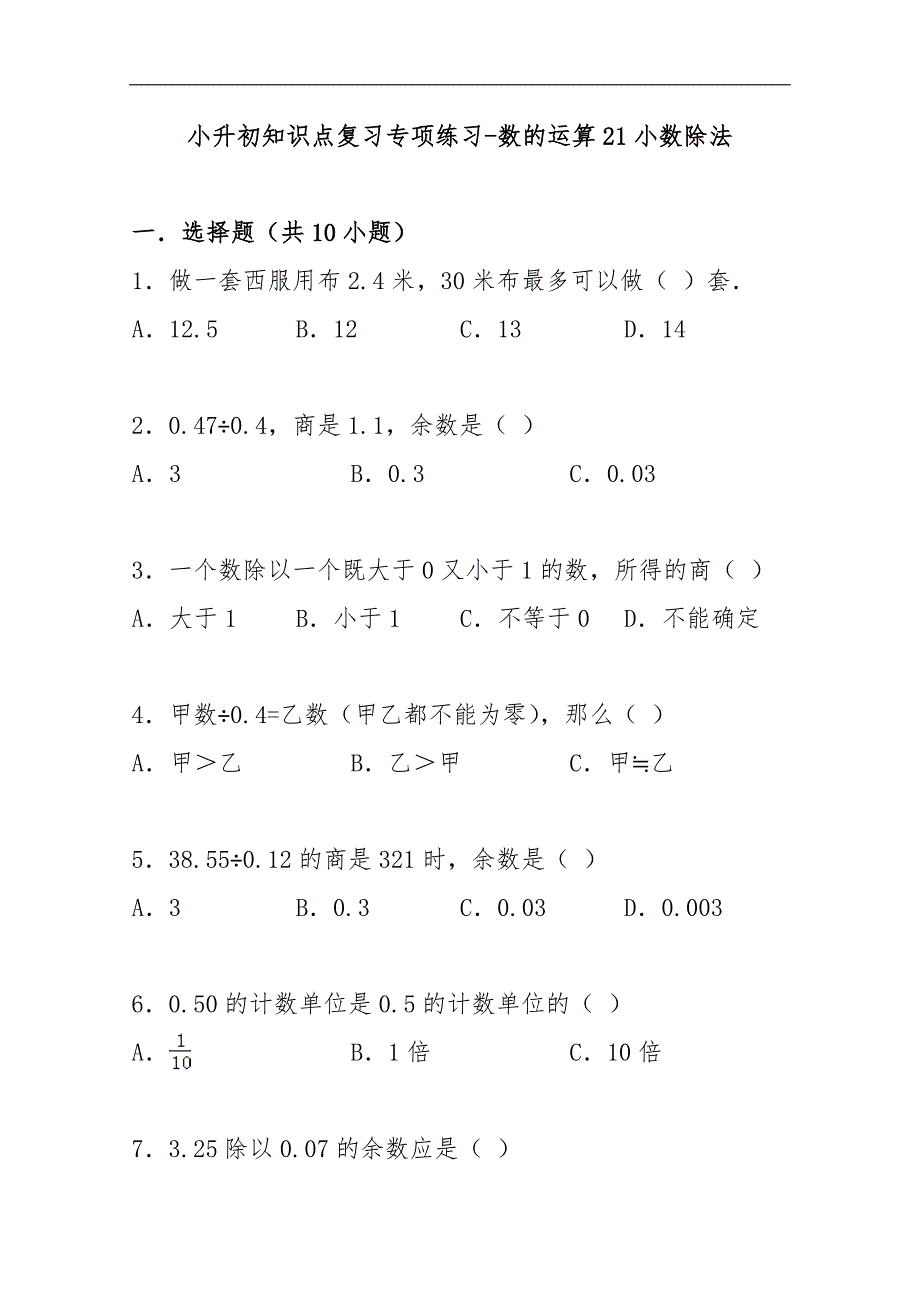 小升初知识点复习专项练习-数的运算21小数除法

一．选择题（共10小题）

1．做一套西服用布2.4米，30米布最多可以做（ ）套．
A．12.5　　B．12　　C．13　　D．14

2．0.47÷0.4，商是1.1，余数是（ ）
A．3　　B．0.3　　C．0.03

3．一个数除以一个既大于0又小于1的数，所得的商（ ）
A．大于1　　B．小于1　　C．不等于0　　D．不能确定

4．甲数÷0.4=乙数（甲乙都不能为零），那么（ ）
A．甲＞乙　　B．乙＞甲　　C．甲≒乙

5．38.55÷0.12的商是321时，余数是（ ）
A．3　　B．0.3　　C．0.03　　D．0.003

6．0.50的计数单位是0.5的计数单位的（ ）
A．$\frac{1}{10}$　　B．1倍　　C．10倍

7．3.25除以0.07的余数应是（ ）